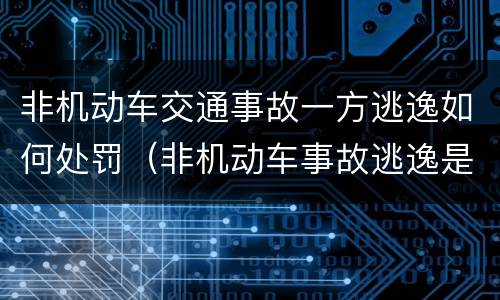 非机动车交通事故一方逃逸如何处罚（非机动车事故逃逸是